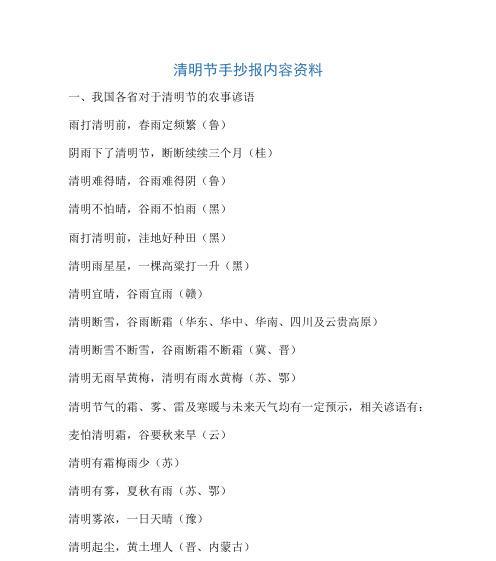 清明节手抄报内容资料

一、我国各省对于清明节的农事谚语

雨打清明前，春雨定频繁（鲁）

阴雨下了清明节，断断续续三个月（桂）

清明难得晴，谷雨难得阴（鲁）

清明不怕晴，谷雨不怕雨（黑）

雨打清明前，洼地好种田（黑）

清明雨星星，一棵高粱打一升（黑）

清明宜晴，谷雨宜雨（赣）

清明断雪，谷雨断霜（华东、华中、华南、四川及云贵高原）

清明断雪不断雪，谷雨断霜不断霜（冀、晋）

清明无雨旱黄梅，清明有雨水黄梅（苏、鄂）

清明节气的霜、雾、雷及寒暖与未来天气均有一定预示，相关谚语有：

麦怕清明霜，谷要秋来旱（云）

清明有霜梅雨少（苏）

清明有雾，夏秋有雨（苏、鄂）

清明雾浓，一日天晴（豫）

清明起尘，黄土埋人（晋、内蒙古）